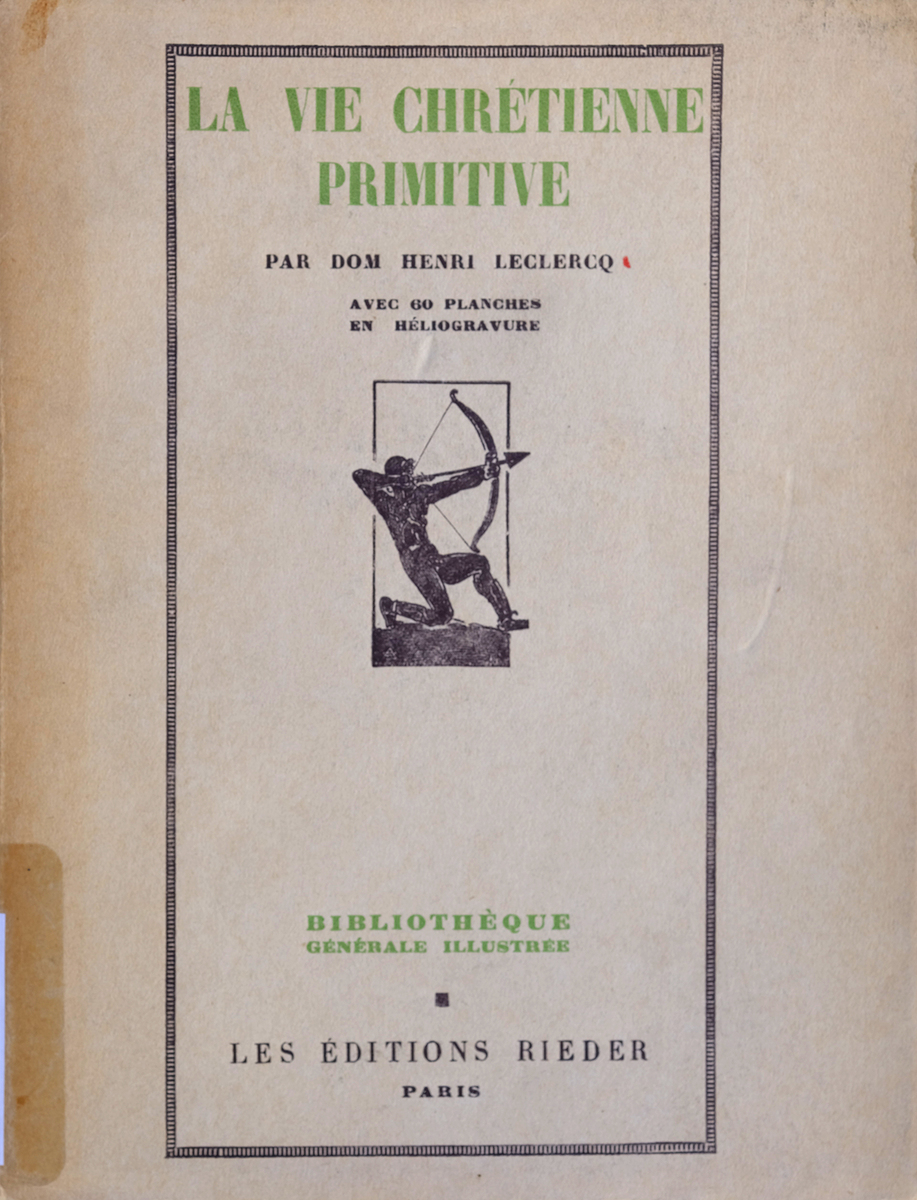 LA VIE CHRÉTIENNE PRIMITIVE

PAR DOM HENRI LECLERCQ

AVEC 60 PLANCHES
EN HÉLIOGRAVURE

BIBLIOTHÈQUE
GÉNÉRALE ILLUSTRÉE

LES ÉDITIONS RIEDER
PARIS